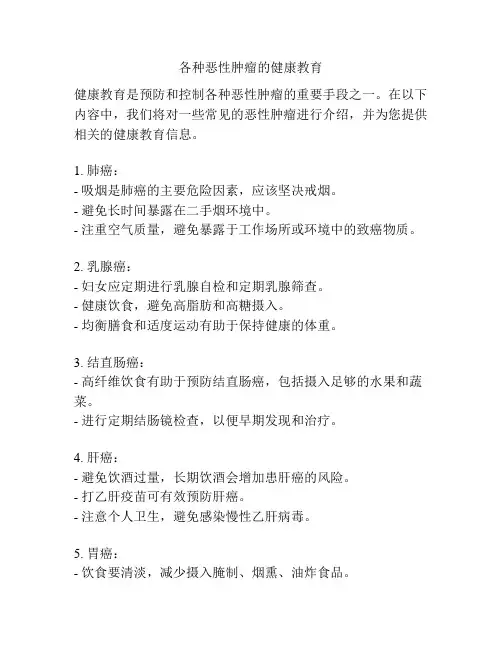 各种恶性肿瘤的健康教育

健康教育是预防和控制各种恶性肿瘤的重要手段之一。在以下内容中，我们将对一些常见的恶性肿瘤进行介绍，并为您提供相关的健康教育信息。

1. 肺癌：
- 吸烟是肺癌的主要危险因素，应该坚决戒烟。
- 避免长时间暴露在二手烟环境中。
- 注重空气质量，避免暴露于工作场所或环境中的致癌物质。

2. 乳腺癌：
- 妇女应定期进行乳腺自检和定期乳腺筛查。
- 健康饮食，避免高脂肪和高糖摄入。
- 均衡膳食和适度运动有助于保持健康的体重。

3. 结直肠癌：
- 高纤维饮食有助于预防结直肠癌，包括摄入足够的水果和蔬菜。
- 进行定期结肠镜检查，以便早期发现和治疗。

4. 肝癌：
- 避免饮酒过量，长期饮酒会增加患肝癌的风险。
- 打乙肝疫苗可有效预防肝癌。
- 注意个人卫生，避免感染慢性乙肝病毒。

5. 胃癌：
- 饮食要清淡，减少摄入腌制、烟熏、油炸食品。